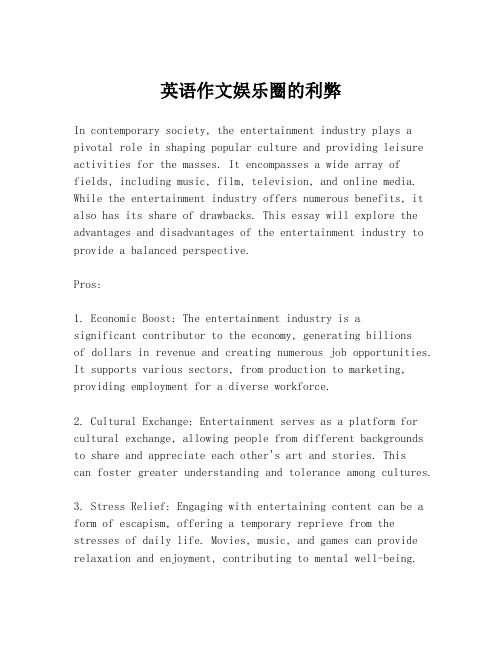 英语作文娱乐圈的利弊

In contemporary society, the entertainment industry plays a pivotal role in shaping popular culture and providing leisure activities for the masses. It encompasses a wide array of fields, including music, film, television, and online media. While the entertainment industry offers numerous benefits, it also has its share of drawbacks. This essay will explore the advantages and disadvantages of the entertainment industry to provide a balanced perspective.

Pros:

1. Economic Boost: The entertainment industry is a significant contributor to the economy, generating billions of dollars in revenue and creating numerous job opportunities. It supports various sectors, from production to marketing, providing employment for a diverse workforce.

2. Cultural Exchange: Entertainment serves as a platform for cultural exchange, allowing people from different backgrounds to share and appreciate each other's art and stories. This can foster greater understanding and tolerance among cultures.

3. Stress Relief: Engaging with entertaining content can be a form of escapism, offering a temporary reprieve from the stresses of daily life. Movies, music, and games can provide relaxation and enjoyment, contributing to mental well-being.